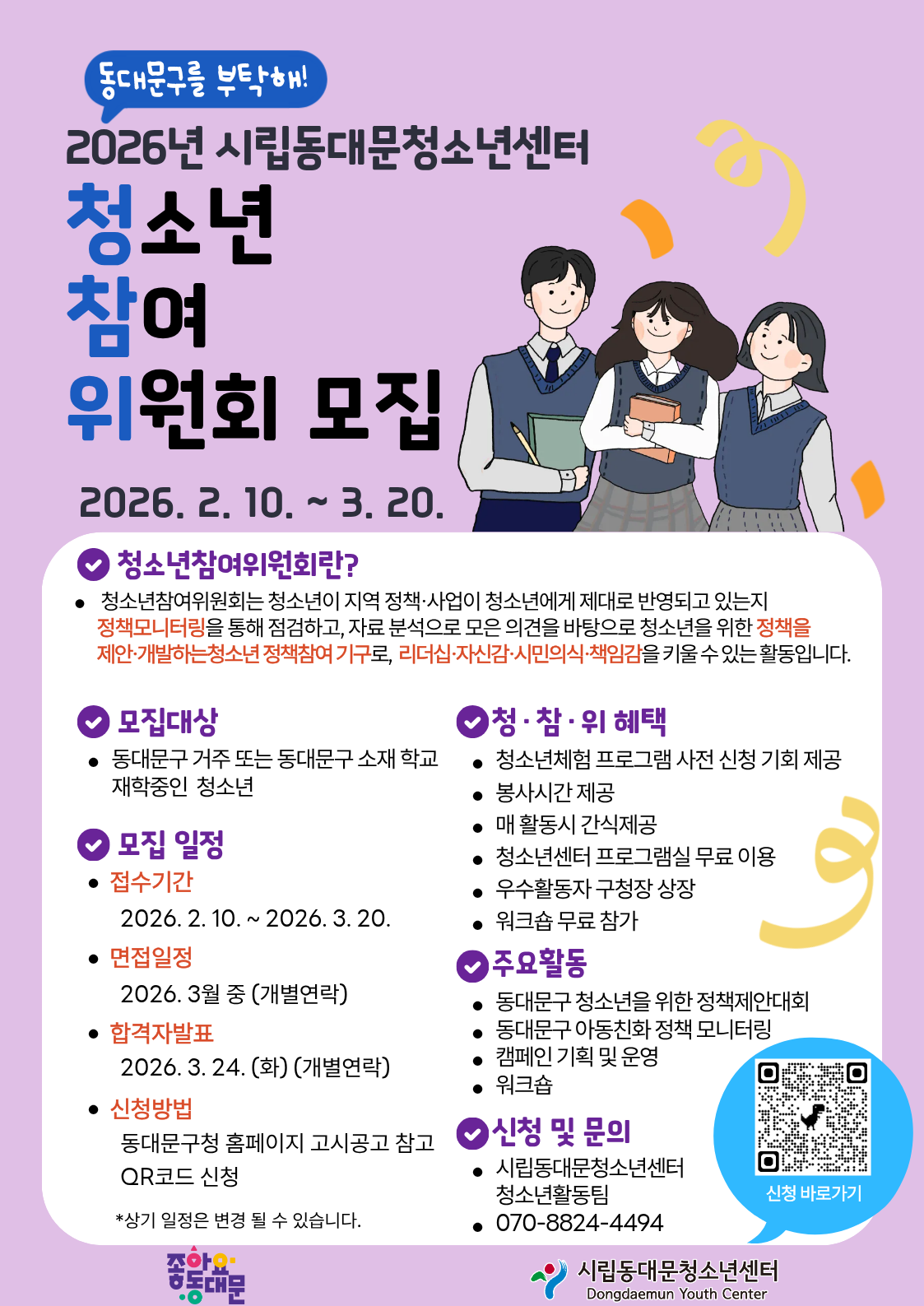 동대문구를 부탁해!

2026년 시립동대문청소년센터

청소년
참여
위원회 모집

2026. 2. 10. ~ 3. 20.

청소년참여위원회란?

• 청소년참여위원회는 청소년이 지역 정책·사업이 청소년에게 제대로 반영되고 있는지 정책모니터링을 통해 점검하고, 자료 분석으로 모은 의견을 바탕으로 청소년을 위한 정책을 제안·개발하는청소년 정책참여 기구로, 리더십·자신감·시민의식·책임감을 키울 수 있는 활동입니다.

모집대상

• 동대문구 거주 또는 동대문구 소재 학교 재학중인 청소년

모집 일정

• 접수기간
2026. 2. 10. ~ 2026. 3. 20.

• 면접일정
2026. 3월 중 (개별연락)

• 합격자발표
2026. 3. 24. (화) (개별연락)

• 신청방법
동대문구청 홈페이지 고시공고 참고
QR코드 신청

*상기 일정은 변경 될 수 있습니다.

청 · 참 · 위 혜택

• 청소년체험 프로그램 사전 신청 기회 제공
• 봉사시간 제공
• 매 활동시 간식제공
• 청소년센터 프로그램실 무료 이용
• 우수활동자 구청장 상장
• 워크숍 무료 참가

주요활동

• 동대문구 청소년을 위한 정책제안대회
• 동대문구 아동친화 정책 모니터링
• 캠페인 기획 및 운영
• 워크숍

신청 및 문의

• 시립동대문청소년센터 청소년활동팀
• 070-8824-4494

신청 바로가기

좋아요 동대문

시립동대문청소년센터
Dongdaemun Youth Center